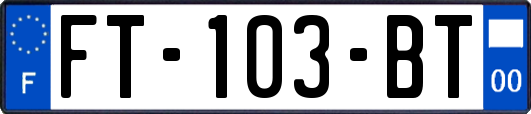 F
FT-103-BT
00